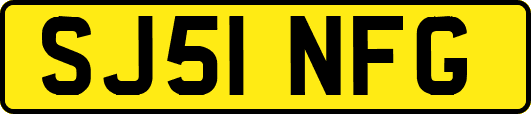 SJ51 NFG